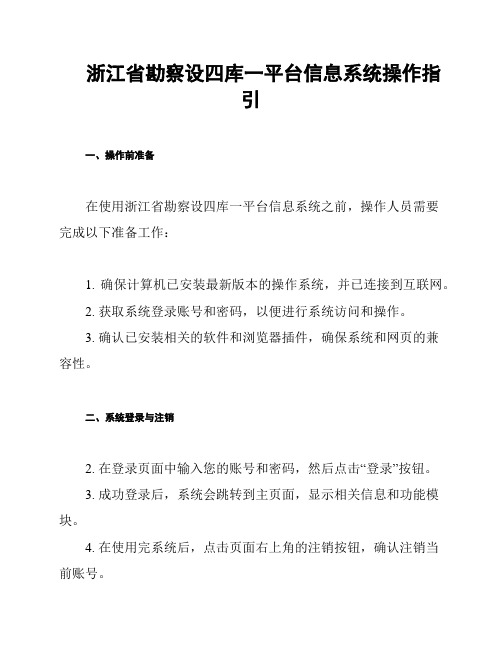 浙江省勘察设四库一平台信息系统操作指引

一、操作前准备

在使用浙江省勘察设四库一平台信息系统之前，操作人员需要完成以下准备工作：

1. 确保计算机已安装最新版本的操作系统，并已连接到互联网。

2. 获取系统登录账号和密码，以便进行系统访问和操作。

3. 确认已安装相关的软件和浏览器插件，确保系统和网页的兼容性。

二、系统登录与注销

2. 在登录页面中输入您的账号和密码，然后点击“登录”按钮。

3. 成功登录后，系统会跳转到主页面，显示相关信息和功能模块。

4. 在使用完系统后，点击页面右上角的注销按钮，确认注销当前账号。